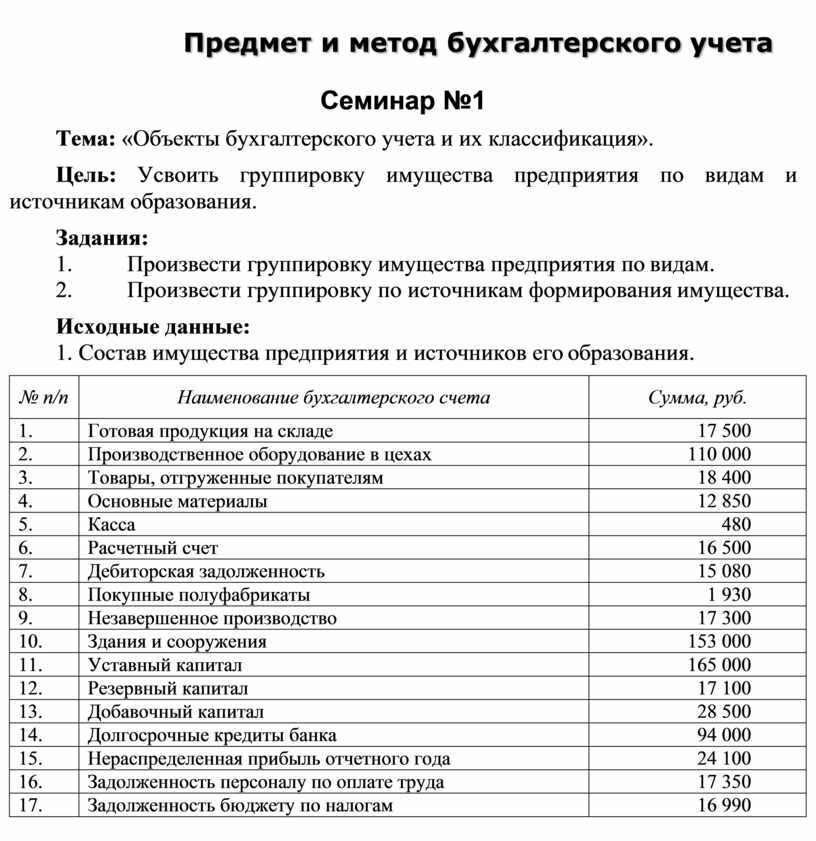 Предмет и метод бухгалтерского учета

Семинар №1

Тема: «Объекты бухгалтерского учета и их классификация».

Цель: Усвоить группировку имущества предприятия по видам и источникам образования.

Задания:
1. Произвести группировку имущества предприятия по видам.
2. Произвести группировку по источникам формирования имущества.

Исходные данные:
1. Состав имущества предприятия и источников его образования.

| № п/п | Наименование бухгалтерского счета | Сумма, руб. |
|---|---|---|
| 1. | Готовая продукция на складе | 17 500 |
| 2. | Производственное оборудование в цехах | 110 000 |
| 3. | Товары, отгруженные покупателям | 18 400 |
| 4. | Основные материалы | 12 850 |
| 5. | Касса | 480 |
| 6. | Расчетный счет | 16 500 |
| 7. | Дебиторская задолженность | 15 080 |
| 8. | Покупные полуфабрикаты | 1 930 |
| 9. | Незавершенное производство | 17 300 |
| 10. | Здания и сооружения | 153 000 |
| 11. | Уставный капитал | 165 000 |
| 12. | Резервный капитал | 17 100 |
| 13. | Добавочный капитал | 28 500 |
| 14. | Долгосрочные кредиты банка | 94 000 |
| 15. | Нераспределенная прибыль отчетного года | 24 100 |
| 16. | Задолженность персоналу по оплате труда | 17 350 |
| 17. | Задолженность бюджету по налогам | 16 990 |